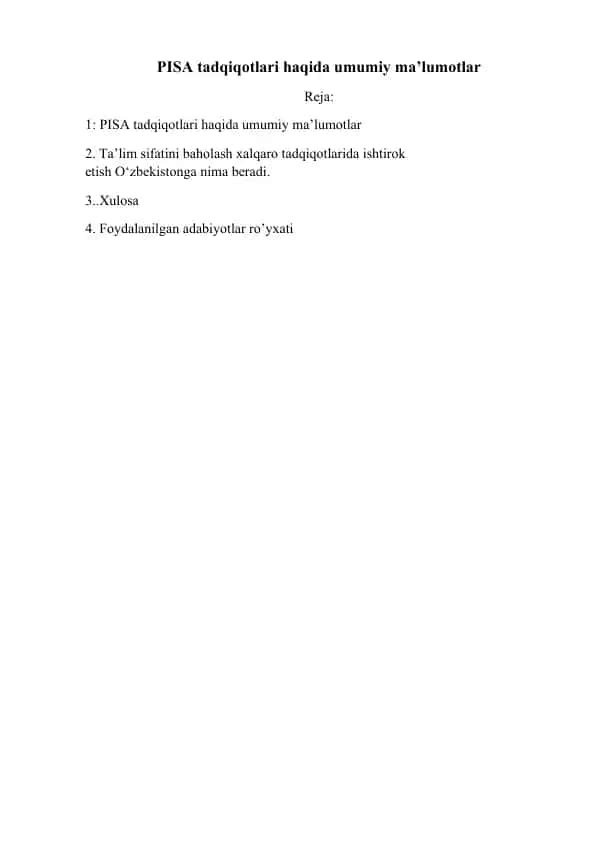 PISA tadqiqotlari haqida umumiy ma’lumotlar

Reja:

1: PISA tadqiqotlari haqida umumiy ma’lumotlar

2. Ta’lim sifatini baholash xalqaro tadqiqotlarida ishtirok etish O‘zbekistonga nima beradi.

3..Xulosa

4. Foydalanilgan adabiyotlar ro’yxati